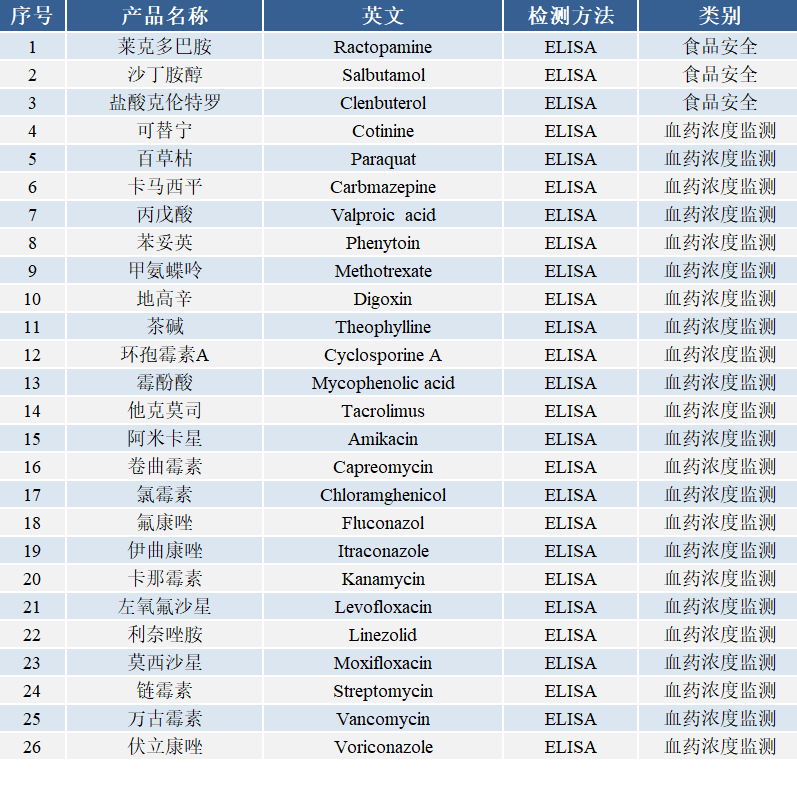 | 序号 | 产品名称 | 英文 | 检测方法 | 类别 |
|---|---|---|---|---|
| 1 | 莱克多巴胺 | Ractopamine | ELISA | 食品安全 |
| 2 | 沙丁胺醇 | Salbutamol | ELISA | 食品安全 |
| 3 | 盐酸克伦特罗 | Clenbuterol | ELISA | 食品安全 |
| 4 | 可替宁 | Cotinine | ELISA | 血药浓度监测 |
| 5 | 百草枯 | Paraquat | ELISA | 血药浓度监测 |
| 6 | 卡马西平 | Carbmazepine | ELISA | 血药浓度监测 |
| 7 | 丙戊酸 | Valproic acid | ELISA | 血药浓度监测 |
| 8 | 苯妥英 | Phenytoin | ELISA | 血药浓度监测 |
| 9 | 甲氨蝶呤 | Methotrexate | ELISA | 血药浓度监测 |
| 10 | 地高辛 | Digoxin | ELISA | 血药浓度监测 |
| 11 | 茶碱 | Theophylline | ELISA | 血药浓度监测 |
| 12 | 环孢霉素A | Cyclosporine A | ELISA | 血药浓度监测 |
| 13 | 霉酚酸 | Mycophenolic acid | ELISA | 血药浓度监测 |
| 14 | 他克莫司 | Tacrolimus | ELISA | 血药浓度监测 |
| 15 | 阿米卡星 | Amikacin | ELISA | 血药浓度监测 |
| 16 | 卷曲霉素 | Capreomycin | ELISA | 血药浓度监测 |
| 17 | 氯霉素 | Chloramghenicol | ELISA | 血药浓度监测 |
| 18 | 氟康唑 | Fluconazol | ELISA | 血药浓度监测 |
| 19 | 伊曲康唑 | Itraconazole | ELISA | 血药浓度监测 |
| 20 | 卡那霉素 | Kanamycin | ELISA | 血药浓度监测 |
| 21 | 左氧氟沙星 | Levofloxacin | ELISA | 血药浓度监测 |
| 22 | 利奈唑胺 | Linezolid | ELISA | 血药浓度监测 |
| 23 | 莫西沙星 | Moxifloxacin | ELISA | 血药浓度监测 |
| 24 | 链霉素 | Streptomycin | ELISA | 血药浓度监测 |
| 25 | 万古霉素 | Vancomycin | ELISA | 血药浓度监测 |
| 26 | 伏立康唑 | Voriconazole | ELISA | 血药浓度监测 |